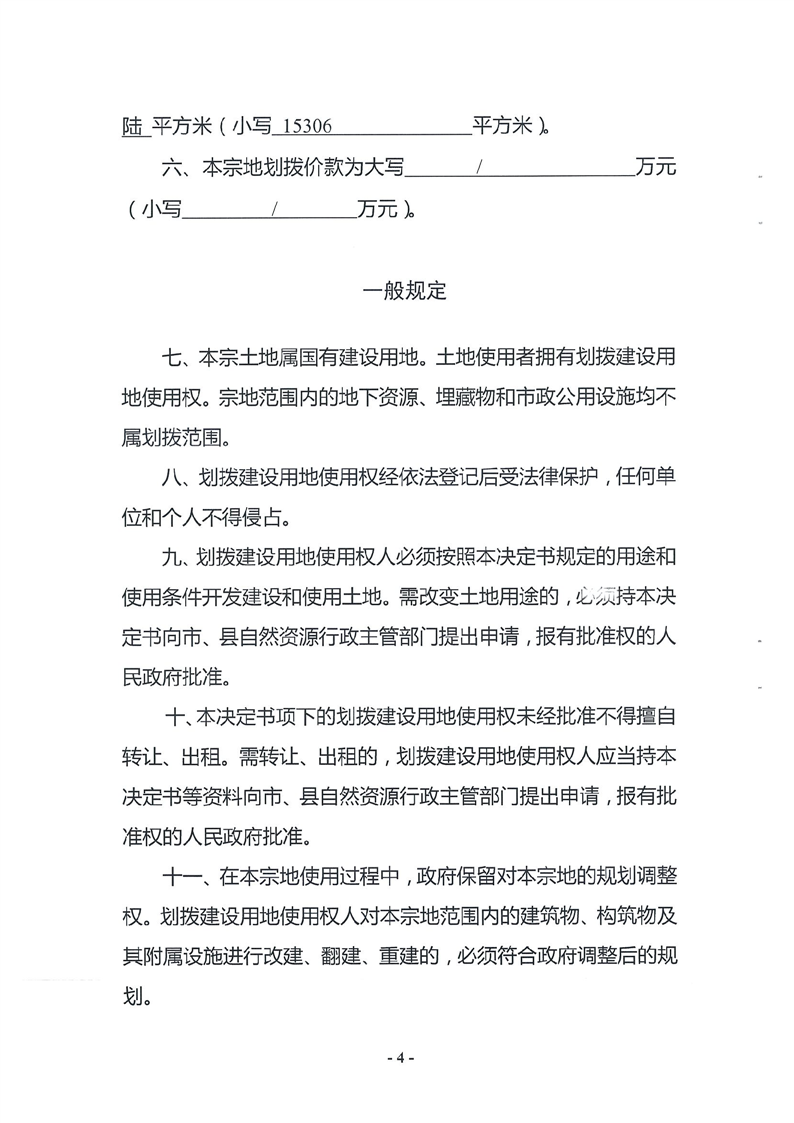 陆 平方米（小写 15306 平方米）。

六、本宗地划拨价款为大写 / 万元（小写 / 万元）。

一般规定

七、本宗土地属国有建设用地。土地使用者拥有划拨建设用地使用权。宗地范围内的地下资源、埋藏物和市政公用设施均不属划拨范围。

八、划拨建设用地使用权经依法登记后受法律保护，任何单位和个人不得侵占。

九、划拨建设用地使用权人必须按照本决定书规定的用途和使用条件开发建设和使用土地。需改变土地用途的，必须持本决定书向市、县自然资源行政主管部门提出申请，报有批准权的人民政府批准。

十、本决定书项下的划拨建设用地使用权未经批准不得擅自转让、出租。需转让、出租的，划拨建设用地使用权人应当持本决定书等资料向市、县自然资源行政主管部门提出申请，报有批准权的人民政府批准。

十一、在本宗地使用过程中，政府保留对本宗地的规划调整权。划拨建设用地使用权人对本宗地范围内的建筑物、构筑物及其附属设施进行改建、翻建、重建的，必须符合政府调整后的规划。

- 4 -